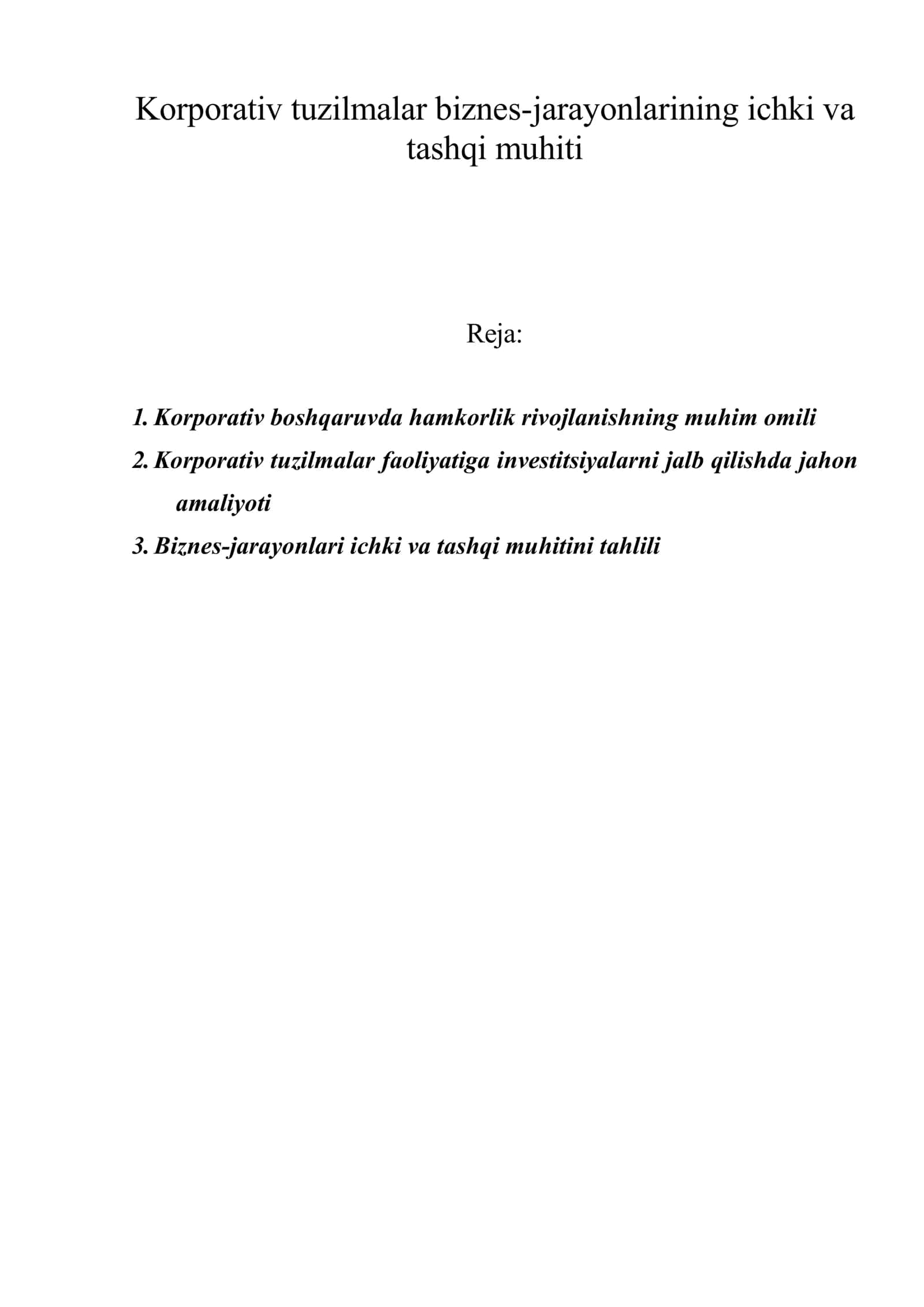 Korporativ tuzilmalar biznes-jarayonlarining ichki va tashqi muhiti

Reja:

1. Korporativ boshqaruvda hamkorlik rivojlanishning muhim omili
2. Korporativ tuzilmalar faoliyatiga investitsiyalarni jalb qilishda jahon amaliyoti
3. Biznes-jarayonlari ichki va tashqi muhitini tahlili